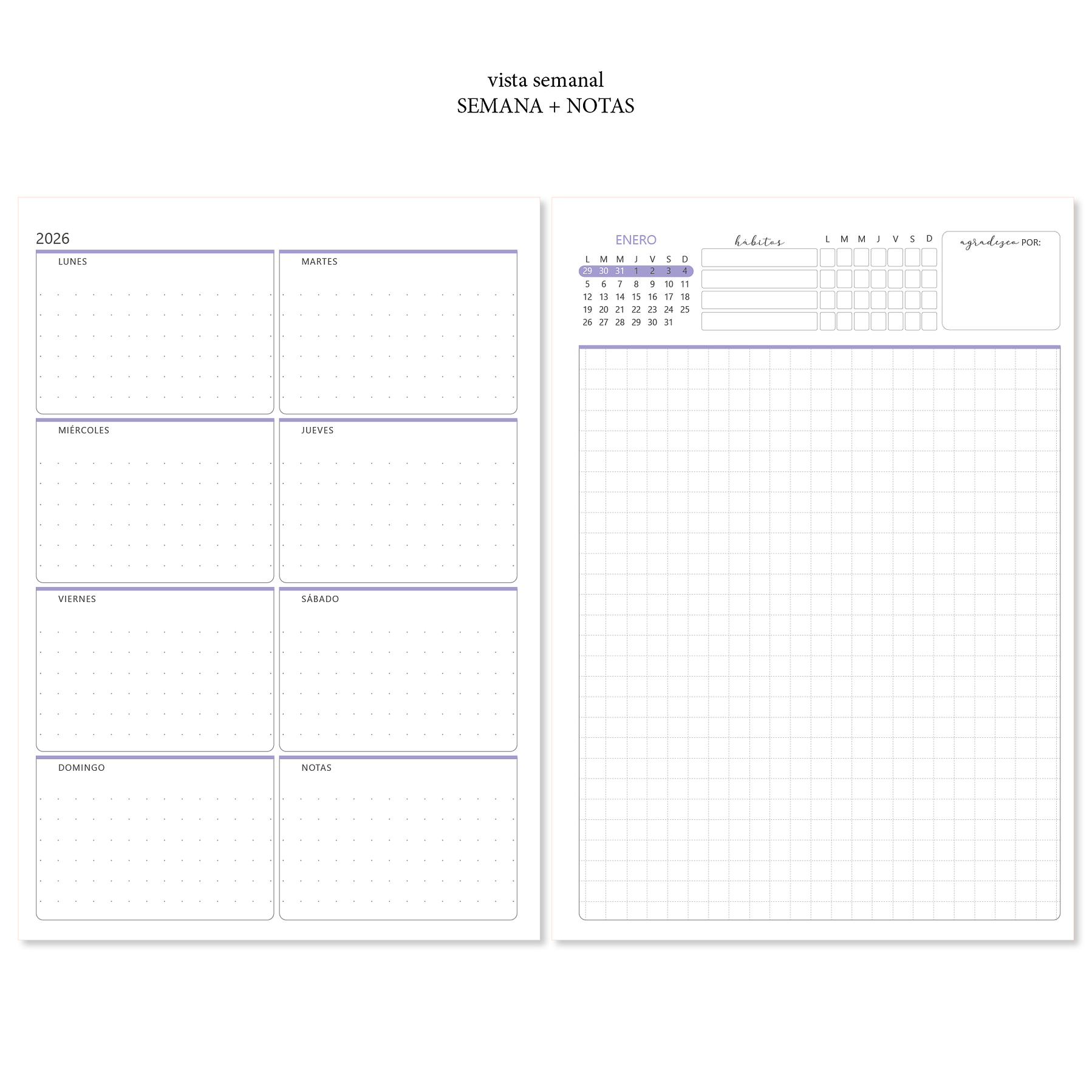 vista semanal
SEMANA + NOTAS

2026

LUNES

MARTES

MIÉRCOLES

JUEVES

VIERNES

SÁBADO

DOMINGO

NOTAS

ENERO

| L | M | M | J | V | S | D |
|---|---|---|---|---|---|---|
| 29 | 30 | 31 | 1 | 2 | 3 | 4 |
| 5 | 6 | 7 | 8 | 9 | 10 | 11 |
| 12 | 13 | 14 | 15 | 16 | 17 | 18 |
| 19 | 20 | 21 | 22 | 23 | 24 | 25 |
| 26 | 27 | 28 | 29 | 30 | 31 | |

hábitos

L M M J V S D

agradezco POR: